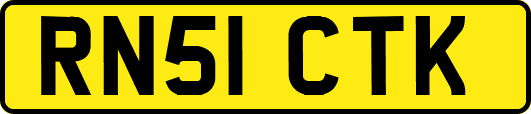 RN51 CTK